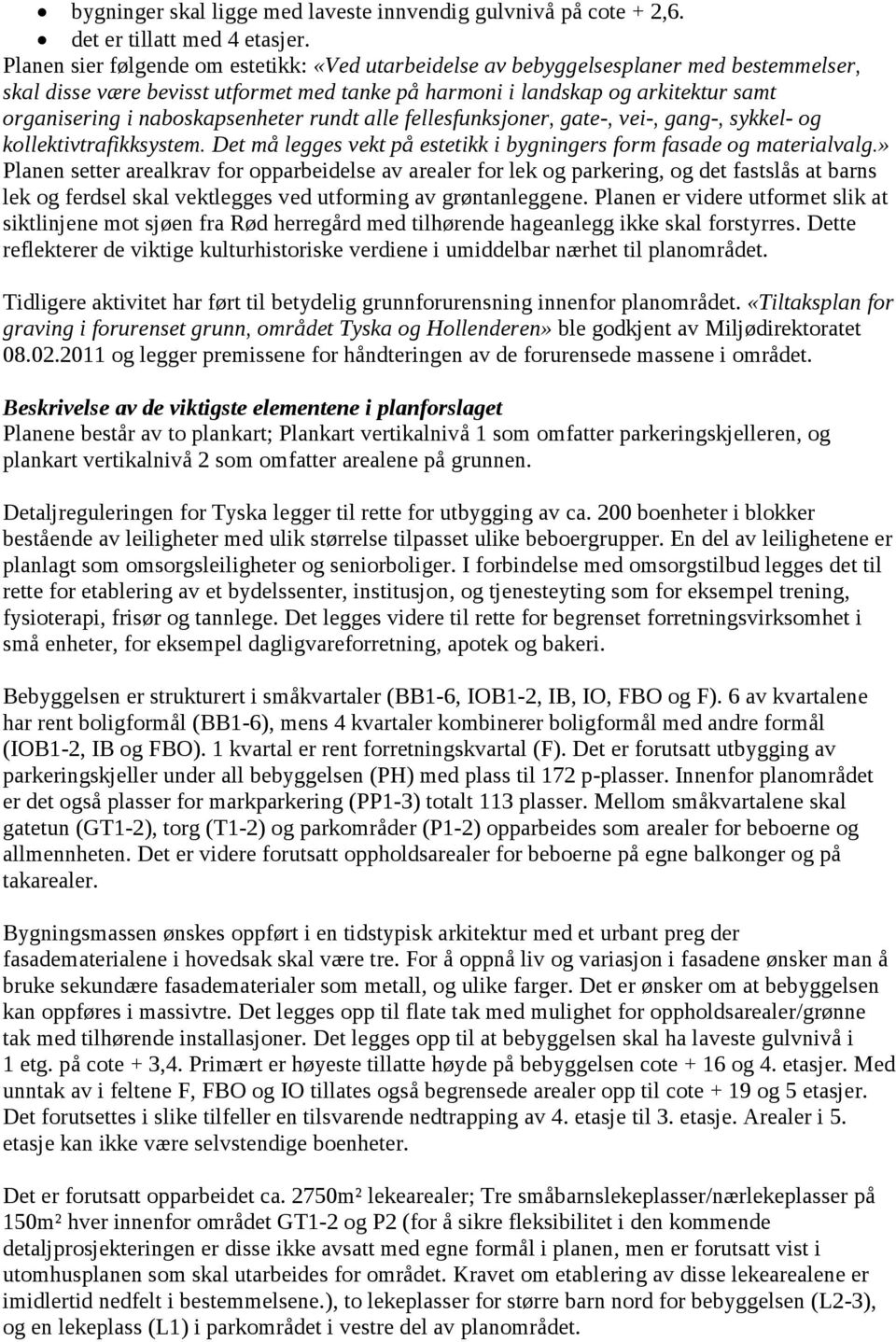 • bygninger skal ligge med laveste innvendig gulvnivå på cote + 2,6.
• det er tillatt med 4 etasjer.
Planen sier følgende om estetikk: «Ved utarbeidelse av bebyggelsesplaner med bestemmelser, skal disse være bevisst utformet med tanke på harmoni i landskap og arkitektur samt organisering i naboskapsenheter rundt alle fellesfunksjoner, gate-, vei-, gang-, sykkel- og kollektivtrafikksystem. Det må legges vekt på estetikk i bygningers form fasade og materialvalg.» Planen setter arealkrav for opparbeidelse av arealer for lek og parkering, og det fastslås at barns lek og ferdsel skal vektlegges ved utforming av grøntanleggene. Planen er videre utformet slik at siktlinjene mot sjøen fra Rød herregård med tilhørende hageanlegg ikke skal forstyrres. Dette reflekterer de viktige kulturhistoriske verdiene i umiddelbar nærhet til planområdet.

Tidligere aktivitet har ført til betydelig grunnforurensning innenfor planområdet. «Tiltaksplan for graving i forurenset grunn, området Tyska og Hollenderen» ble godkjent av Miljødirektoratet 08.02.2011 og legger premissene for håndteringen av de forurensede massene i området.

Beskrivelse av de viktigste elementene i planforslaget
Planene består av to plankart; Plankart vertikalnivå 1 som omfatter parkeringskjelleren, og plankart vertikalnivå 2 som omfatter arealene på grunnen.

Detaljreguleringen for Tyska legger til rette for utbygging av ca. 200 boenheter i blokker bestående av leiligheter med ulik størrelse tilpasset ulike beboergrupper. En del av leilighetene er planlagt som omsorgsleiligheter og seniorboliger. I forbindelse med omsorgstilbud legges det til rette for etablering av et bydelssenter, institusjon, og tjenesteyting som for eksempel trening, fysioterapi, frisør og tannlege. Det legges videre til rette for begrenset forretningsvirksomhet i små enheter, for eksempel dagligvareforretning, apotek og bakeri.

Bebyggelsen er strukturert i småkvartaler (BB1-6, IOB1-2, IB, IO, FBO og F). 6 av kvartalene har rent boligformål (BB1-6), mens 4 kvartaler kombinerer boligformål med andre formål (IOB1-2, IB og FBO). 1 kvartal er rent forretningskvartal (F). Det er forutsatt utbygging av parkeringskjeller under all bebyggelsen (PH) med plass til 172 p-plasser. Innenfor planområdet er det også plasser for markparkering (PP1-3) totalt 113 plasser. Mellom småkvartalene skal gatetun (GT1-2), torg (T1-2) og parkområder (P1-2) opparbeides som arealer for beboerne og allmennheten. Det er videre forutsatt oppholdsarealer for beboerne på egne balkonger og på takarealer.

Bygningsmassen ønskes oppført i en tidstypisk arkitektur med et urbant preg der fasadematerialene i hovedsak skal være tre. For å oppnå liv og variasjon i fasadene ønsker man å bruke sekundære fasadematerialer som metall, og ulike farger. Det er ønsker om at bebyggelsen kan oppføres i massivtre. Det legges opp til flate tak med mulighet for oppholdsarealer/grønne tak med tilhørende installasjoner. Det legges opp til at bebyggelsen skal ha laveste gulvnivå i 1 etg. på cote + 3,4. Primært er høyeste tillatte høyde på bebyggelsen cote + 16 og 4. etasjer. Med unntak av i feltene F, FBO og IO tillates også begrensede arealer opp til cote + 19 og 5 etasjer. Det forutsettes i slike tilfeller en tilsvarende nedtrapping av 4. etasje til 3. etasje. Arealer i 5. etasje kan ikke være selvstendige boenheter.

Det er forutsatt opparbeidet ca. 2750m² lekearealer; Tre småbarnslekeplasser/nærlekeplasser på 150m² hver innenfor området GT1-2 og P2 (for å sikre fleksibilitet i den kommende detaljprosjekteringen er disse ikke avsatt med egne formål i planen, men er forutsatt vist i utomhusplanen som skal utarbeides for området. Kravet om etablering av disse lekearealene er imidlertid nedfelt i bestemmelsene.), to lekeplasser for større barn nord for bebyggelsen (L2-3), og en lekeplass (L1) i parkområdet i vestre del av planområdet.